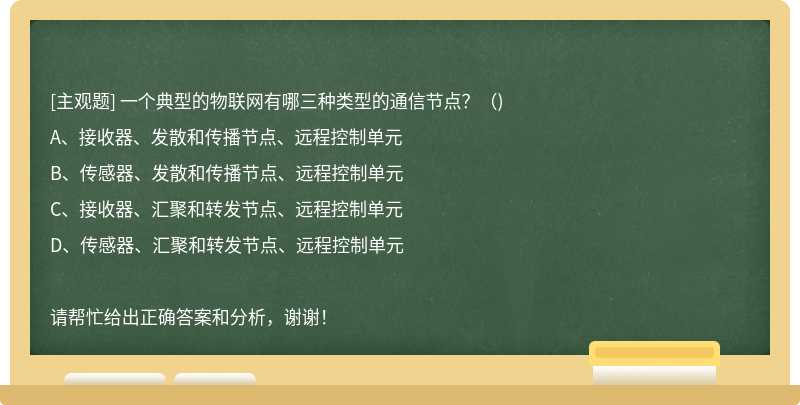 [主观题] 一个典型的物联网有哪三种类型的通信节点？ ()

A、接收器、发散和传播节点、远程控制单元

B、传感器、发散和传播节点、远程控制单元

C、接收器、汇聚和转发节点、远程控制单元

D、传感器、汇聚和转发节点、远程控制单元

请帮忙给出正确答案和分析，谢谢！